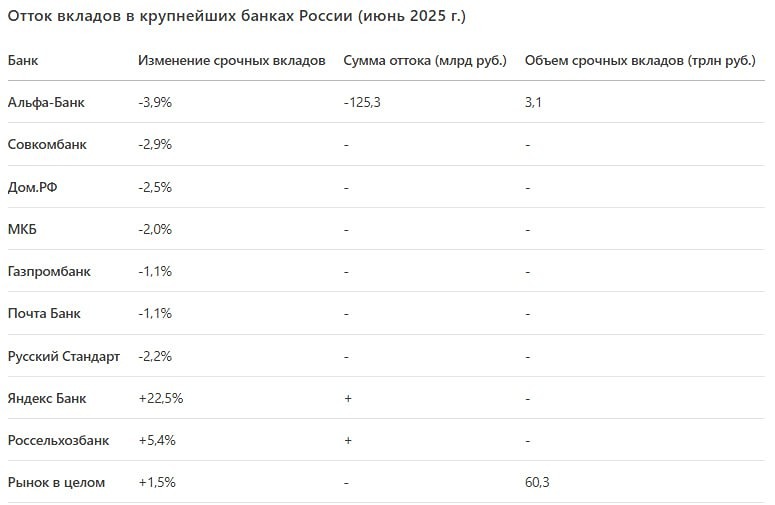 Отток вкладов в крупнейших банках России (июнь 2025 г.)

| Банк | Изменение срочных вкладов | Сумма оттока (млрд руб.) | Объем срочных вкладов (трлн руб.) |
|---|---|---|---|
| Альфа-Банк | -3,9% | -125,3 | 3,1 |
| Совкомбанк | -2,9% | - | - |
| Дом.РФ | -2,5% | - | - |
| МКБ | -2,0% | - | - |
| Газпромбанк | -1,1% | - | - |
| Почта Банк | -1,1% | - | - |
| Русский Стандарт | -2,2% | - | - |
| Яндекс Банк | +22,5% | + | - |
| Россельхозбанк | +5,4% | + | - |
| Рынок в целом | +1,5% | - | 60,3 |